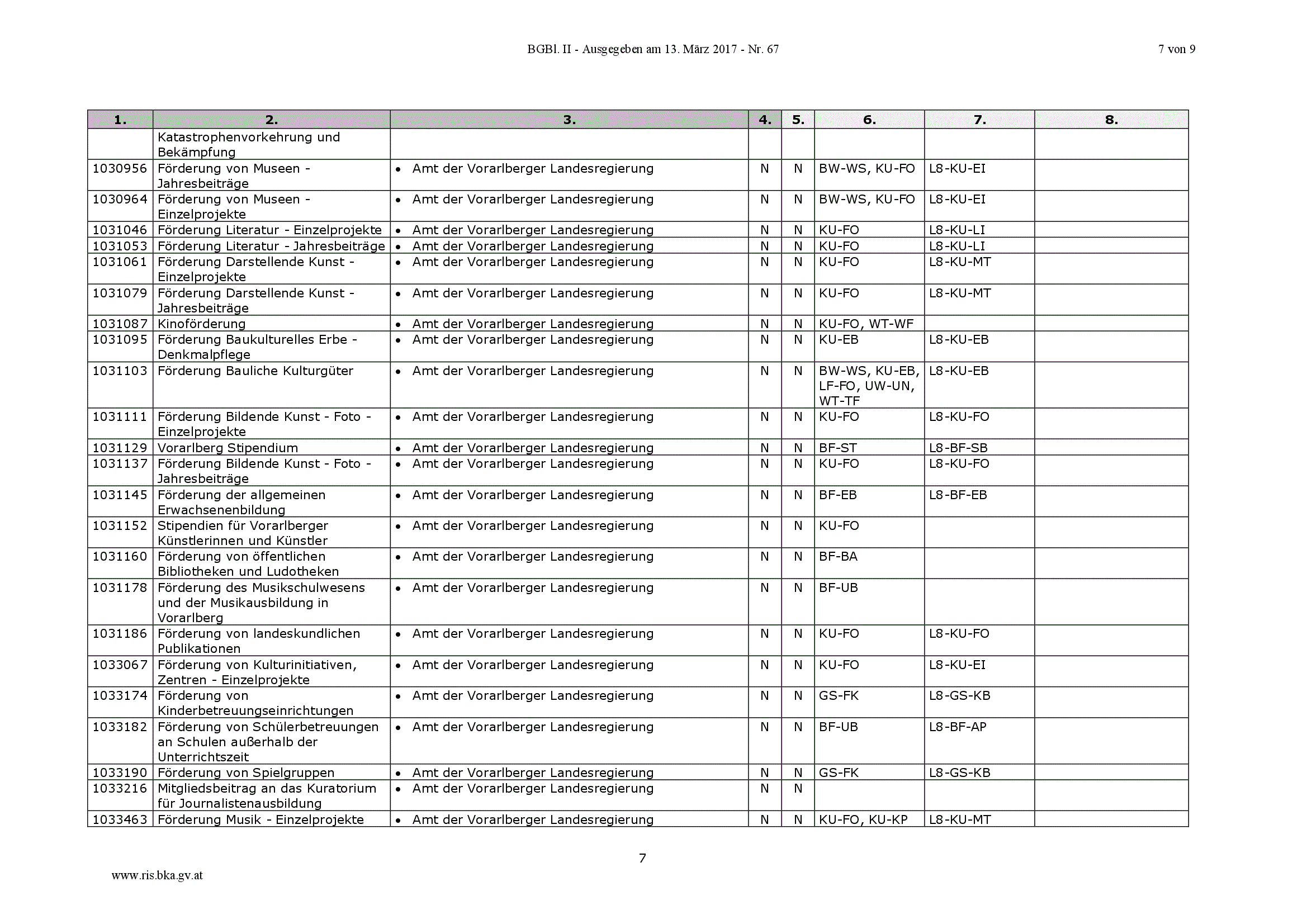 BGBl. II - Ausgegeben am 13. März 2017 - Nr. 67 7 von 9

| 1. | 2. | 3. | 4. | 5. | 6. | 7. | 8. |
|---|---|---|---|---|---|---|---|
| | Katastrophenvorkehrung und Bekämpfung | | | | | | |
| 1030956 | Förderung von Museen - Jahresbeiträge | • Amt der Vorarlberger Landesregierung | N | N | BW-WS, KU-FO | L8-KU-EI | |
| 1030964 | Förderung von Museen - Einzelprojekte | • Amt der Vorarlberger Landesregierung | N | N | BW-WS, KU-FO | L8-KU-EI | |
| 1031046 | Förderung Literatur - Einzelprojekte | • Amt der Vorarlberger Landesregierung | N | N | KU-FO | L8-KU-LI | |
| 1031053 | Förderung Literatur - Jahresbeiträge | • Amt der Vorarlberger Landesregierung | N | N | KU-FO | L8-KU-LI | |
| 1031061 | Förderung Darstellende Kunst - Einzelprojekte | • Amt der Vorarlberger Landesregierung | N | N | KU-FO | L8-KU-MT | |
| 1031079 | Förderung Darstellende Kunst - Jahresbeiträge | • Amt der Vorarlberger Landesregierung | N | N | KU-FO | L8-KU-MT | |
| 1031087 | Kinoförderung | • Amt der Vorarlberger Landesregierung | N | N | KU-FO, WT-WF | | |
| 1031095 | Förderung Baukulturelles Erbe - Denkmalpflege | • Amt der Vorarlberger Landesregierung | N | N | KU-EB | L8-KU-EB | |
| 1031103 | Förderung Bauliche Kulturgüter | • Amt der Vorarlberger Landesregierung | N | N | BW-WS, KU-EB, LF-FO, UW-UN, WT-TF | L8-KU-EB | |
| 1031111 | Förderung Bildende Kunst - Foto - Einzelprojekte | • Amt der Vorarlberger Landesregierung | N | N | KU-FO | L8-KU-FO | |
| 1031129 | Vorarlberg Stipendium | • Amt der Vorarlberger Landesregierung | N | N | BF-ST | L8-BF-SB | |
| 1031137 | Förderung Bildende Kunst - Foto - Jahresbeiträge | • Amt der Vorarlberger Landesregierung | N | N | KU-FO | L8-KU-FO | |
| 1031145 | Förderung der allgemeinen Erwachsenenbildung | • Amt der Vorarlberger Landesregierung | N | N | BF-EB | L8-BF-EB | |
| 1031152 | Stipendien für Vorarlberger Künstlerinnen und Künstler | • Amt der Vorarlberger Landesregierung | N | N | KU-FO | | |
| 1031160 | Förderung von öffentlichen Bibliotheken und Ludotheken | • Amt der Vorarlberger Landesregierung | N | N | BF-BA | | |
| 1031178 | Förderung des Musikschulwesens und der Musikausbildung in Vorarlberg | • Amt der Vorarlberger Landesregierung | N | N | BF-UB | | |
| 1031186 | Förderung von landeskundlichen Publikationen | • Amt der Vorarlberger Landesregierung | N | N | KU-FO | L8-KU-FO | |
| 1033067 | Förderung von Kulturinitiativen, Zentren - Einzelprojekte | • Amt der Vorarlberger Landesregierung | N | N | KU-FO | L8-KU-EI | |
| 1033174 | Förderung von Kinderbetreuungseinrichtungen | • Amt der Vorarlberger Landesregierung | N | N | GS-FK | L8-GS-KB | |
| 1033182 | Förderung von Schülerbetreuungen an Schulen außerhalb der Unterrichtszeit | • Amt der Vorarlberger Landesregierung | N | N | BF-UB | L8-BF-AP | |
| 1033190 | Förderung von Spielgruppen | • Amt der Vorarlberger Landesregierung | N | N | GS-FK | L8-GS-KB | |
| 1033216 | Mitgliedsbeitrag an das Kuratorium für Journalistenausbildung | • Amt der Vorarlberger Landesregierung | N | N | | | |
| 1033463 | Förderung Musik - Einzelprojekte | • Amt der Vorarlberger Landesregierung | N | N | KU-FO, KU-KP | L8-KU-MT | |

7

www.ris.bka.gv.at